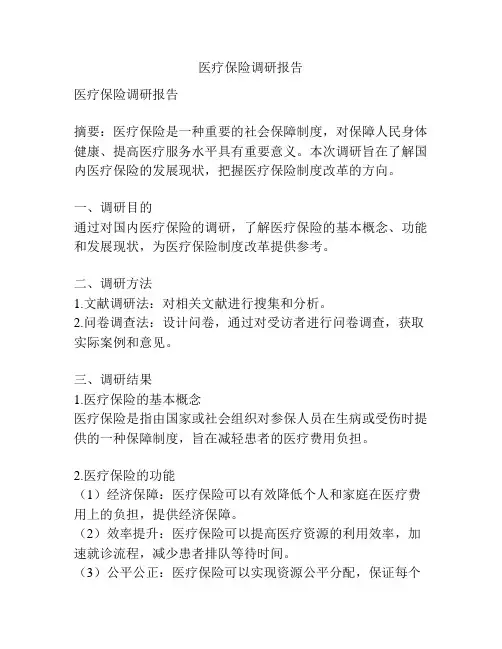 医疗保险调研报告

医疗保险调研报告

摘要：医疗保险是一种重要的社会保障制度，对保障人民身体健康、提高医疗服务水平具有重要意义。本次调研旨在了解国内医疗保险的发展现状，把握医疗保险制度改革的方向。

一、调研目的
通过对国内医疗保险的调研，了解医疗保险的基本概念、功能和发展现状，为医疗保险制度改革提供参考。

二、调研方法
1.文献调研法：对相关文献进行搜集和分析。
2.问卷调查法：设计问卷，通过对受访者进行问卷调查，获取实际案例和意见。

三、调研结果
1.医疗保险的基本概念
医疗保险是指由国家或社会组织对参保人员在生病或受伤时提供的一种保障制度，旨在减轻患者的医疗费用负担。

2.医疗保险的功能
（1）经济保障：医疗保险可以有效降低个人和家庭在医疗费用上的负担，提供经济保障。
（2）效率提升：医疗保险可以提高医疗资源的利用效率，加速就诊流程，减少患者排队等待时间。
（3）公平公正：医疗保险可以实现资源公平分配，保证每个